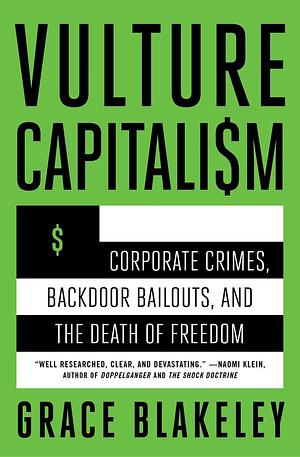 VULTURE CAPITALI$M

$

CORPORATE CRIMES, BACKDOOR BAILOUTS, AND THE DEATH OF FREEDOM

"WELL RESEARCHED, CLEAR, AND DEVASTATING." —NAOMI KLEIN, AUTHOR OF DOPPELGANGER AND THE SHOCK DOCTRINE

GRACE BLAKELEY